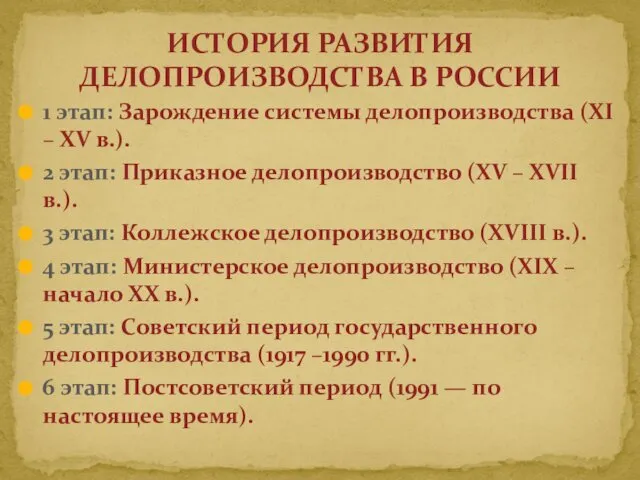 ИСТОРИЯ РАЗВИТИЯ ДЕЛОПРОИЗВОДСТВА В РОССИИ

1 этап: Зарождение системы делопроизводства (XI – XV в.).

2 этап: Приказное делопроизводство (XV – XVII в.).

3 этап: Коллежское делопроизводство (XVIII в.).

4 этап: Министерское делопроизводство (XIX – начало XX в.).

5 этап: Советский период государственного делопроизводства (1917 –1990 гг.).

6 этап: Постсоветский период (1991 — по настоящее время).